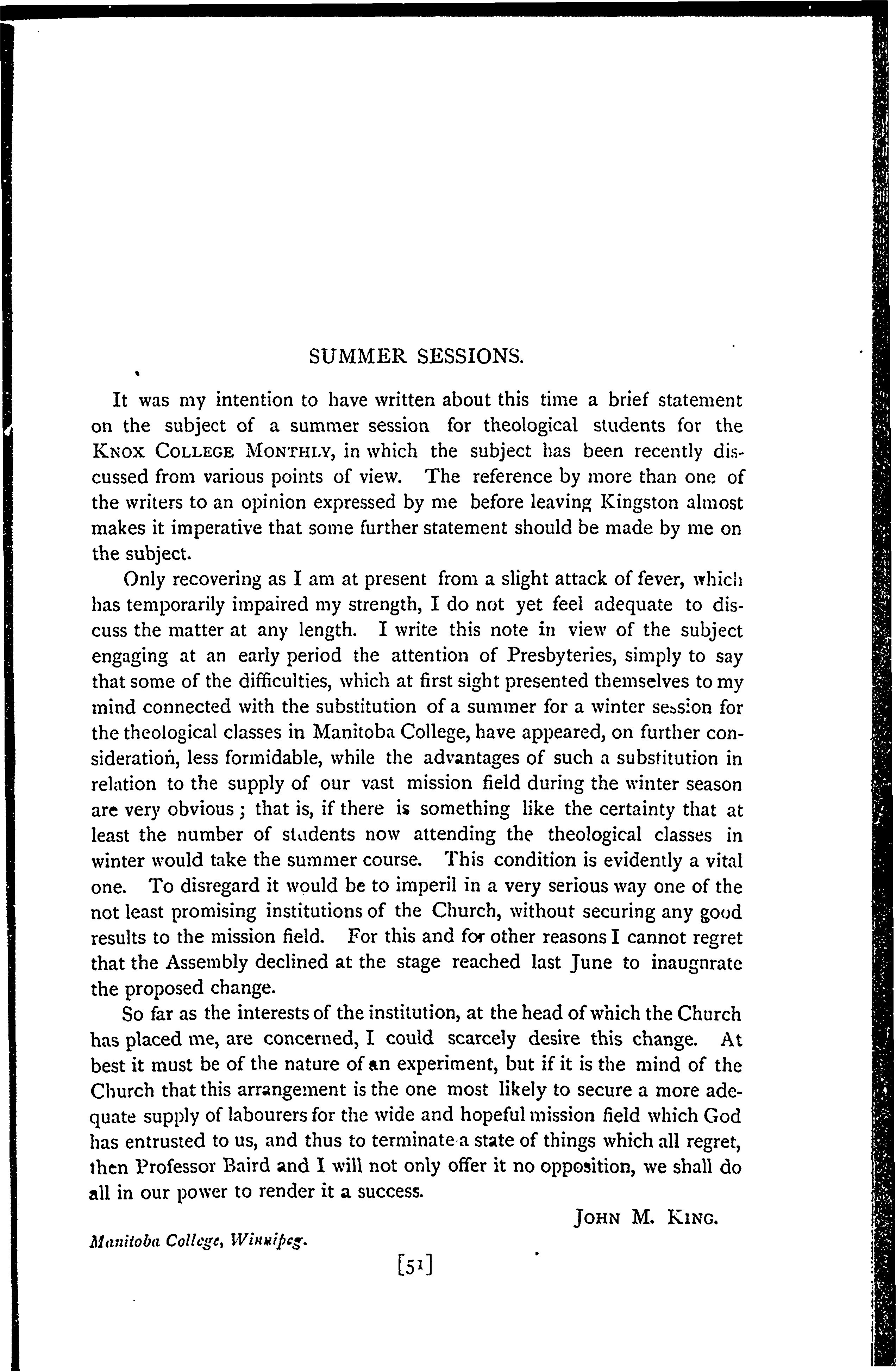 SUMMER SESSIONS.

It was my intention to have written about this time a brief statement on the subject of a summer session for theological students for the KNOX COLLEGE MONTHLY, in which the subject has been recently discussed from various points of view. The reference by more than one of the writers to an opinion expressed by me before leaving Kingston almost makes it imperative that some further statement should be made by me on the subject.

Only recovering as I am at present from a slight attack of fever, which has temporarily impaired my strength, I do not yet feel adequate to discuss the matter at any length. I write this note in view of the subject engaging at an early period the attention of Presbyteries, simply to say that some of the difficulties, which at first sight presented themselves to my mind connected with the substitution of a summer for a winter session for the theological classes in Manitoba College, have appeared, on further consideration, less formidable, while the advantages of such a substitution in relation to the supply of our vast mission field during the winter season are very obvious; that is, if there is something like the certainty that at least the number of students now attending the theological classes in winter would take the summer course. This condition is evidently a vital one. To disregard it would be to imperil in a very serious way one of the not least promising institutions of the Church, without securing any good results to the mission field. For this and for other reasons I cannot regret that the Assembly declined at the stage reached last June to inaugnrate the proposed change.

So far as the interests of the institution, at the head of which the Church has placed me, are concerned, I could scarcely desire this change. At best it must be of the nature of an experiment, but if it is the mind of the Church that this arrangement is the one most likely to secure a more adequate supply of labourers for the wide and hopeful mission field which God has entrusted to us, and thus to terminate a state of things which all regret, then Professor Baird and I will not only offer it no opposition, we shall do all in our power to render it a success.

JOHN M. KING.

Manitoba College, Winnipeg.

[51]